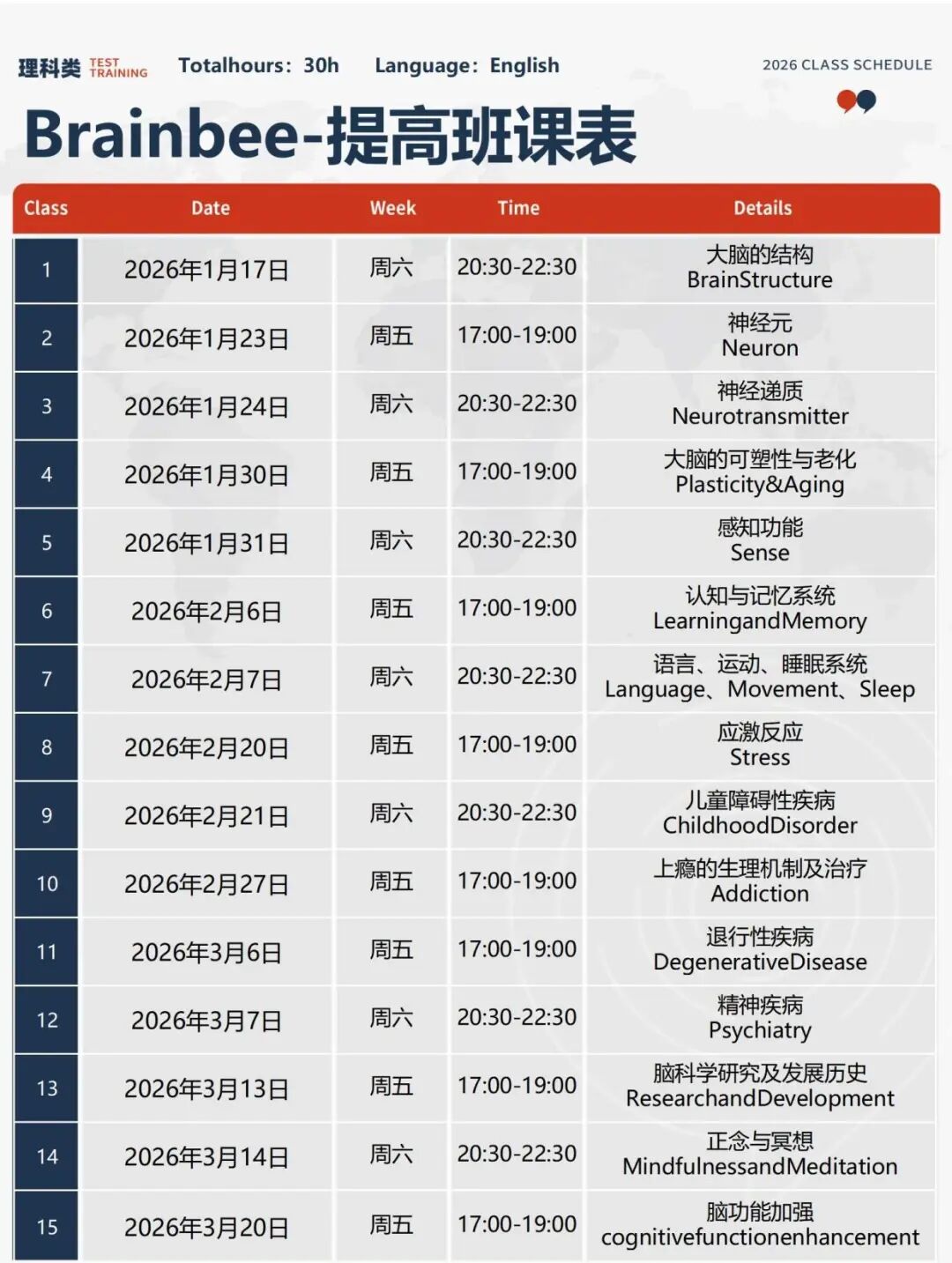 理科类 TEST TRAINING Totalhours：30h Language：English

2026 CLASS SCHEDULE

Brainbee-提高班课表

| Class | Date | Week | Time | Details |
|---|---|---|---|---|
| 1 | 2026年1月17日 | 周六 | 20:30-22:30 | 大脑的结构 BrainStructure |
| 2 | 2026年1月23日 | 周五 | 17:00-19:00 | 神经元 Neuron |
| 3 | 2026年1月24日 | 周六 | 20:30-22:30 | 神经递质 Neurotransmitter |
| 4 | 2026年1月30日 | 周五 | 17:00-19:00 | 大脑的可塑性与老化 Plasticity&Aging |
| 5 | 2026年1月31日 | 周六 | 20:30-22:30 | 感知功能 Sense |
| 6 | 2026年2月6日 | 周五 | 17:00-19:00 | 认知与记忆系统 LearningandMemory |
| 7 | 2026年2月7日 | 周六 | 20:30-22:30 | 语言、运动、睡眠系统 Language、Movement、Sleep |
| 8 | 2026年2月20日 | 周五 | 17:00-19:00 | 应激反应 Stress |
| 9 | 2026年2月21日 | 周六 | 20:30-22:30 | 儿童障碍性疾病 ChildhoodDisorder |
| 10 | 2026年2月27日 | 周五 | 17:00-19:00 | 上瘾的生理机制及治疗 Addiction |
| 11 | 2026年3月6日 | 周五 | 17:00-19:00 | 退行性疾病 DegenerativeDisease |
| 12 | 2026年3月7日 | 周六 | 20:30-22:30 | 精神疾病 Psychiatry |
| 13 | 2026年3月13日 | 周五 | 17:00-19:00 | 脑科学研究及发展历史 ResearchandDevelopment |
| 14 | 2026年3月14日 | 周六 | 20:30-22:30 | 正念与冥想 MindfulnessandMeditation |
| 15 | 2026年3月20日 | 周五 | 17:00-19:00 | 脑功能加强 cognitivefunctionenhancement |